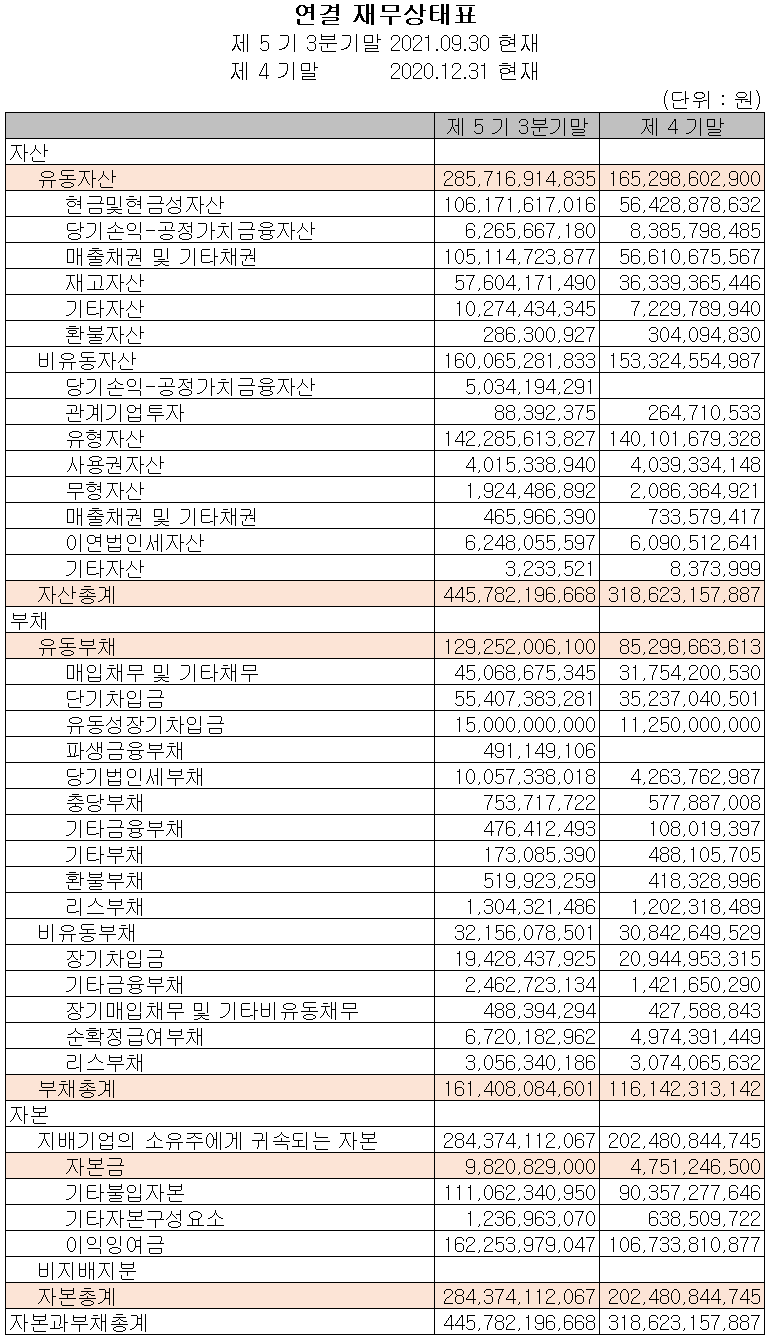 연결 재무상태표

제 5 기 3분기말 2021.09.30 현재

제 4 기말 2020.12.31 현재

(단위 : 원)

| | 제 5 기 3분기말 | 제 4 기말 |
|---|---|---|
| 자산 | | |
| 유동자산 | 285,716,914,835 | 165,298,602,900 |
| 현금및현금성자산 | 106,171,617,016 | 56,428,878,632 |
| 당기손익-공정가치금융자산 | 6,265,667,180 | 8,385,798,485 |
| 매출채권 및 기타채권 | 105,114,723,877 | 56,610,675,567 |
| 재고자산 | 57,604,171,490 | 36,339,365,446 |
| 기타자산 | 10,274,434,345 | 7,229,789,940 |
| 환불자산 | 286,300,927 | 304,094,830 |
| 비유동자산 | 160,065,281,833 | 153,324,554,987 |
| 당기손익-공정가치금융자산 | 5,034,194,291 | |
| 관계기업투자 | 88,392,375 | 264,710,533 |
| 유형자산 | 142,285,613,827 | 140,101,679,328 |
| 사용권자산 | 4,015,338,940 | 4,039,334,148 |
| 무형자산 | 1,924,486,892 | 2,086,364,921 |
| 매출채권 및 기타채권 | 465,966,390 | 733,579,417 |
| 이연법인세자산 | 6,248,055,597 | 6,090,512,641 |
| 기타자산 | 3,233,521 | 8,373,999 |
| 자산총계 | 445,782,196,668 | 318,623,157,887 |
| 부채 | | |
| 유동부채 | 129,252,006,100 | 85,299,663,613 |
| 매입채무 및 기타채무 | 45,068,675,345 | 31,754,200,530 |
| 단기차입금 | 55,407,383,281 | 35,237,040,501 |
| 유동성장기차입금 | 15,000,000,000 | 11,250,000,000 |
| 파생금융부채 | 491,149,106 | |
| 당기법인세부채 | 10,057,338,018 | 4,263,762,987 |
| 충당부채 | 753,717,722 | 577,887,008 |
| 기타금융부채 | 476,412,493 | 108,019,397 |
| 기타부채 | 173,085,390 | 488,105,705 |
| 환불부채 | 519,923,259 | 418,328,996 |
| 리스부채 | 1,304,321,486 | 1,202,318,489 |
| 비유동부채 | 32,156,078,501 | 30,842,649,529 |
| 장기차입금 | 19,428,437,925 | 20,944,953,315 |
| 기타금융부채 | 2,462,723,134 | 1,421,650,290 |
| 장기매입채무 및 기타비유동채무 | 488,394,294 | 427,588,843 |
| 순확정급여부채 | 6,720,182,962 | 4,974,391,449 |
| 리스부채 | 3,056,340,186 | 3,074,065,632 |
| 부채총계 | 161,408,084,601 | 116,142,313,142 |
| 자본 | | |
| 지배기업의 소유주에게 귀속되는 자본 | 284,374,112,067 | 202,480,844,745 |
| 자본금 | 9,820,829,000 | 4,751,246,500 |
| 기타불입자본 | 111,062,340,950 | 90,357,277,646 |
| 기타자본구성요소 | 1,236,963,070 | 638,509,722 |
| 이익잉여금 | 162,253,979,047 | 106,733,810,877 |
| 비지배지분 | | |
| 자본총계 | 284,374,112,067 | 202,480,844,745 |
| 자본과부채총계 | 445,782,196,668 | 318,623,157,887 |